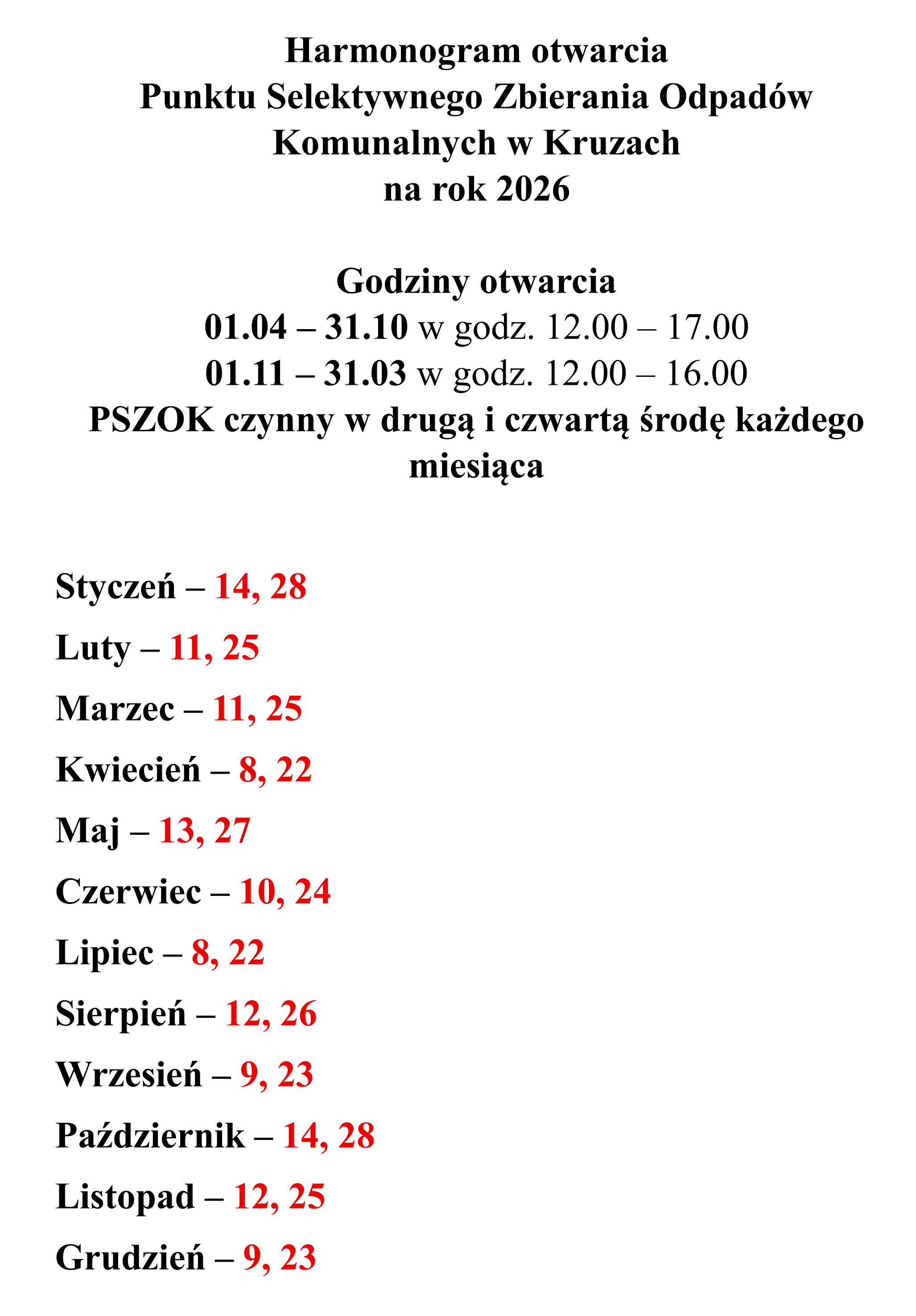 Harmonogram otwarcia
Punktu Selektywnego Zbierania Odpadów Komunalnych w Kruzach
na rok 2026

Godziny otwarcia
01.04 – 31.10 w godz. 12.00 – 17.00
01.11 – 31.03 w godz. 12.00 – 16.00
PSZOK czynny w drugą i czwartą środę każdego miesiąca

Styczeń – 14, 28

Luty – 11, 25

Marzec – 11, 25

Kwiecień – 8, 22

Maj – 13, 27

Czerwiec – 10, 24

Lipiec – 8, 22

Sierpień – 12, 26

Wrzesień – 9, 23

Październik – 14, 28

Listopad – 12, 25

Grudzień – 9, 23